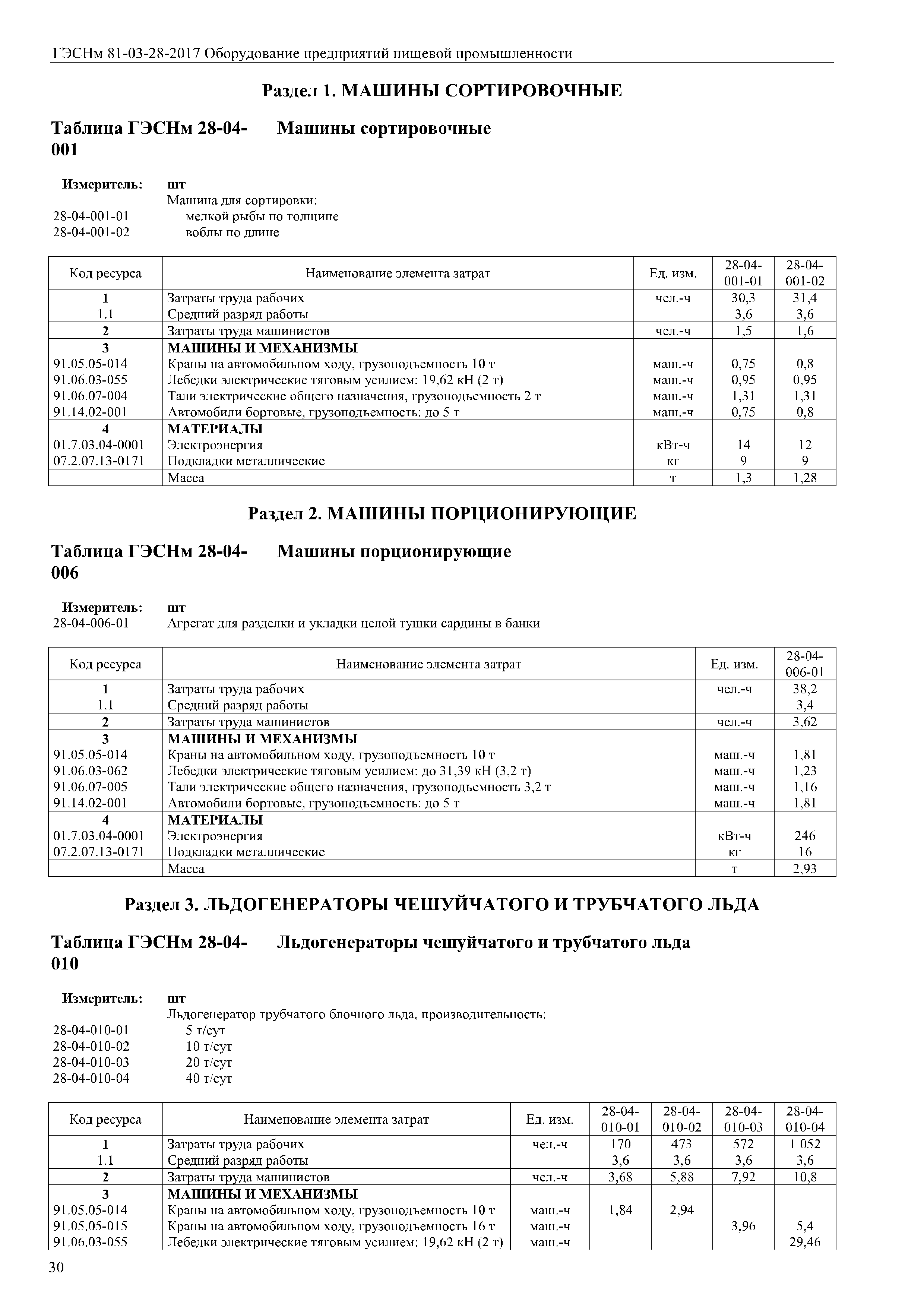 ГЭСНм 81-03-28-2017 Оборудование предприятий пищевой промышленности

Раздел 1. МАШИНЫ СОРТИРОВОЧНЫЕ

Таблица ГЭСНм 28-04-001 Машины сортировочные

Измеритель: шт
Машина для сортировки:
28-04-001-01 мелкой рыбы по толщине
28-04-001-02 воблы по длине

| Код ресурса | Наименование элемента затрат | Ед. изм. | 28-04-001-01 | 28-04-001-02 |
|---|---|---|---|---|
| 1 | Затраты труда рабочих | чел.-ч | 30,3 | 31,4 |
| 1.1 | Средний разряд работы | | 3,6 | 3,6 |
| 2 | Затраты труда машинистов | чел.-ч | 1,5 | 1,6 |
| 3 | МАШИНЫ И МЕХАНИЗМЫ | | | |
| 91.05.05-014 | Краны на автомобильном ходу, грузоподъемность 10 т | маш.-ч | 0,75 | 0,8 |
| 91.06.03-055 | Лебедки электрические тяговым усилием: 19,62 кН (2 т) | маш.-ч | 0,95 | 0,95 |
| 91.06.07-004 | Тали электрические общего назначения, грузоподъемность 2 т | маш.-ч | 1,31 | 1,31 |
| 91.14.02-001 | Автомобили бортовые, грузоподъемность: до 5 т | маш.-ч | 0,75 | 0,8 |
| 4 | МАТЕРИАЛЫ | | | |
| 01.7.03.04-0001 | Электроэнергия | кВт-ч | 14 | 12 |
| 07.2.07.13-0171 | Подкладки металлические | кг | 9 | 9 |
| | Масса | т | 1,3 | 1,28 |

Раздел 2. МАШИНЫ ПОРЦИОНИРУЮЩИЕ

Таблица ГЭСНм 28-04-006 Машины порционирующие

Измеритель: шт
28-04-006-01 Агрегат для разделки и укладки целой тушки сардины в банки

| Код ресурса | Наименование элемента затрат | Ед. изм. | 28-04-006-01 |
|---|---|---|---|
| 1 | Затраты труда рабочих | чел.-ч | 38,2 |
| 1.1 | Средний разряд работы | | 3,4 |
| 2 | Затраты труда машинистов | чел.-ч | 3,62 |
| 3 | МАШИНЫ И МЕХАНИЗМЫ | | |
| 91.05.05-014 | Краны на автомобильном ходу, грузоподъемность 10 т | маш.-ч | 1,81 |
| 91.06.03-062 | Лебедки электрические тяговым усилием: до 31,39 кН (3,2 т) | маш.-ч | 1,23 |
| 91.06.07-005 | Тали электрические общего назначения, грузоподъемность 3,2 т | маш.-ч | 1,16 |
| 91.14.02-001 | Автомобили бортовые, грузоподъемность: до 5 т | маш.-ч | 1,81 |
| 4 | МАТЕРИАЛЫ | | |
| 01.7.03.04-0001 | Электроэнергия | кВт-ч | 246 |
| 07.2.07.13-0171 | Подкладки металлические | кг | 16 |
| | Масса | т | 2,93 |

Раздел 3. ЛЬДОГЕНЕРАТОРЫ ЧЕШУЙЧАТОГО И ТРУБЧАТОГО ЛЬДА

Таблица ГЭСНм 28-04-010 Льдогенераторы чешуйчатого и трубчатого льда

Измеритель: шт
Льдогенератор трубчатого блочного льда, производительность:
28-04-010-01 5 т/сут
28-04-010-02 10 т/сут
28-04-010-03 20 т/сут
28-04-010-04 40 т/сут

| Код ресурса | Наименование элемента затрат | Ед. изм. | 28-04-010-01 | 28-04-010-02 | 28-04-010-03 | 28-04-010-04 |
|---|---|---|---|---|---|---|
| 1 | Затраты труда рабочих | чел.-ч | 170 | 473 | 572 | 1 052 |
| 1.1 | Средний разряд работы | | 3,6 | 3,6 | 3,6 | 3,6 |
| 2 | Затраты труда машинистов | чел.-ч | 3,68 | 5,88 | 7,92 | 10,8 |
| 3 | МАШИНЫ И МЕХАНИЗМЫ | | | | | |
| 91.05.05-014 | Краны на автомобильном ходу, грузоподъемность 10 т | маш.-ч | 1,84 | 2,94 | | |
| 91.05.05-015 | Краны на автомобильном ходу, грузоподъемность 16 т | маш.-ч | | | 3,96 | 5,4 |
| 91.06.03-055 | Лебедки электрические тяговым усилием: 19,62 кН (2 т) | маш.-ч | | | | 29,46 |

30